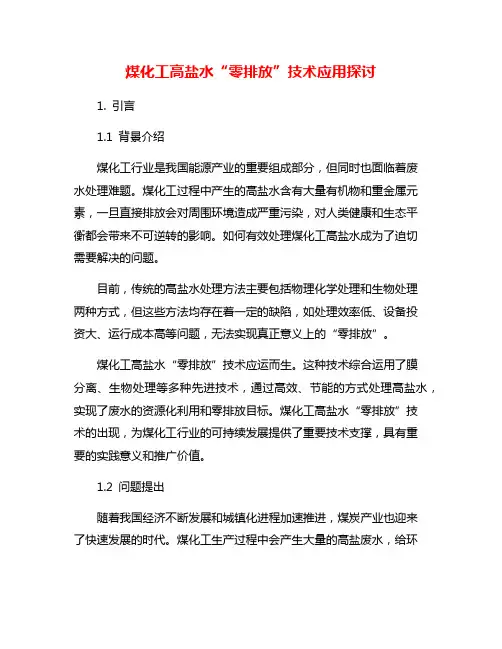 煤化工高盐水“零排放”技术应用探讨

1. 引言

1.1 背景介绍

煤化工行业是我国能源产业的重要组成部分，但同时也面临着废水处理难题。煤化工过程中产生的高盐水含有大量有机物和重金属元素，一旦直接排放会对周围环境造成严重污染，对人类健康和生态平衡都会带来不可逆转的影响。如何有效处理煤化工高盐水成为了迫切需要解决的问题。

目前，传统的高盐水处理方法主要包括物理化学处理和生物处理两种方式，但这些方法均存在着一定的缺陷，如处理效率低、设备投资大、运行成本高等问题，无法实现真正意义上的“零排放”。

煤化工高盐水“零排放”技术应运而生。这种技术综合运用了膜分离、生物处理等多种先进技术，通过高效、节能的方式处理高盐水，实现了废水的资源化利用和零排放目标。煤化工高盐水“零排放”技术的出现，为煤化工行业的可持续发展提供了重要技术支撑，具有重要的实践意义和推广价值。

1.2 问题提出

随着我国经济不断发展和城镇化进程加速推进，煤炭产业也迎来了快速发展的时代。煤化工生产过程中会产生大量的高盐废水，给环